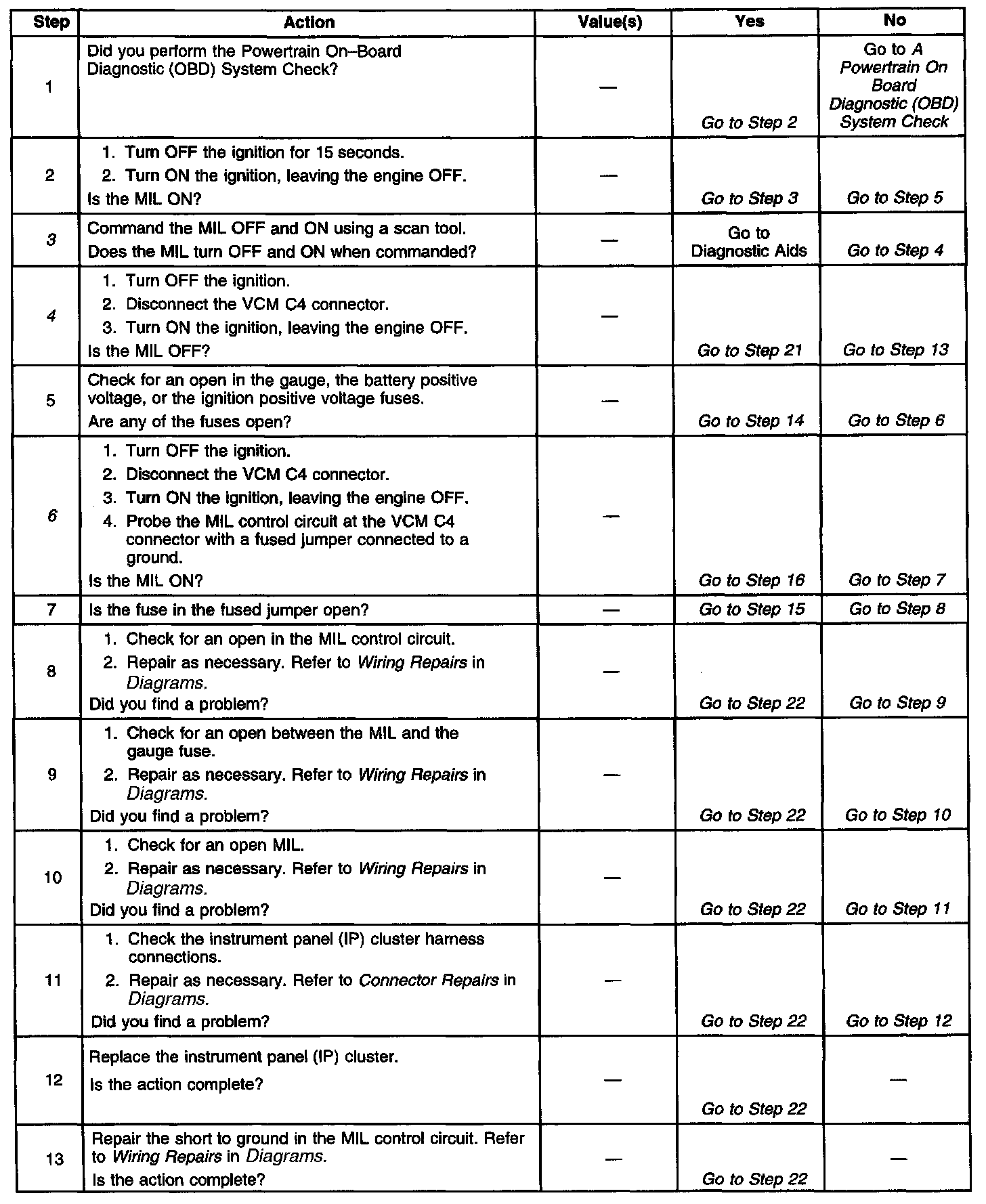 | Step | Action | Value(s) | Yes | No |
|---|---|---|---|---|
| 1 | Did you perform the Powertrain On–Board Diagnostic (OBD) System Check? | — | Go to Step 2 | Go to A Powertrain On Board Diagnostic (OBD) System Check |
| 2 | 1. Turn OFF the ignition for 15 seconds. 2. Turn ON the ignition, leaving the engine OFF. Is the MIL ON? | — | Go to Step 3 | Go to Step 5 |
| 3 | Command the MIL OFF and ON using a scan tool. Does the MIL turn OFF and ON when commanded? | — | Go to Diagnostic Aids | Go to Step 4 |
| 4 | 1. Turn OFF the ignition. 2. Disconnect the VCM C4 connector. 3. Turn ON the ignition, leaving the engine OFF. Is the MIL OFF? | — | Go to Step 21 | Go to Step 13 |
| 5 | Check for an open in the gauge, the battery positive voltage, or the ignition positive voltage fuses. Are any of the fuses open? | — | Go to Step 14 | Go to Step 6 |
| 6 | 1. Turn OFF the ignition. 2. Disconnect the VCM C4 connector. 3. Turn ON the ignition, leaving the engine OFF. 4. Probe the MIL control circuit at the VCM C4 connector with a fused jumper connected to a ground. Is the MIL ON? | — | Go to Step 16 | Go to Step 7 |
| 7 | Is the fuse in the fused jumper open? | — | Go to Step 15 | Go to Step 8 |
| 8 | 1. Check for an open in the MIL control circuit. 2. Repair as necessary. Refer to Wiring Repairs in Diagrams. Did you find a problem? | — | Go to Step 22 | Go to Step 9 |
| 9 | 1. Check for an open between the MIL and the gauge fuse. 2. Repair as necessary. Refer to Wiring Repairs in Diagrams. Did you find a problem? | — | Go to Step 22 | Go to Step 10 |
| 10 | 1. Check for an open MIL. 2. Repair as necessary. Refer to Wiring Repairs in Diagrams. Did you find a problem? | — | Go to Step 22 | Go to Step 11 |
| 11 | 1. Check the instrument panel (IP) cluster harness connections. 2. Repair as necessary. Refer to Connector Repairs in Diagrams. Did you find a problem? | — | Go to Step 22 | Go to Step 12 |
| 12 | Replace the instrument panel (IP) cluster. Is the action complete? | — | Go to Step 22 | — |
| 13 | Repair the short to ground in the MIL control circuit. Refer to Wiring Repairs in Diagrams. Is the action complete? | — | Go to Step 22 | — |